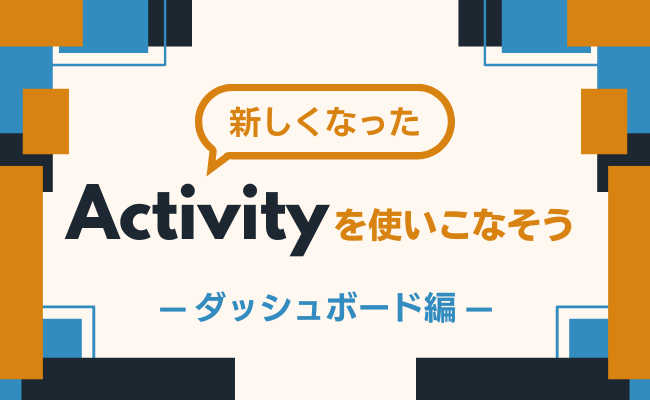 新しくなった

Activityを使いこなそう

ーダッシュボード編ー